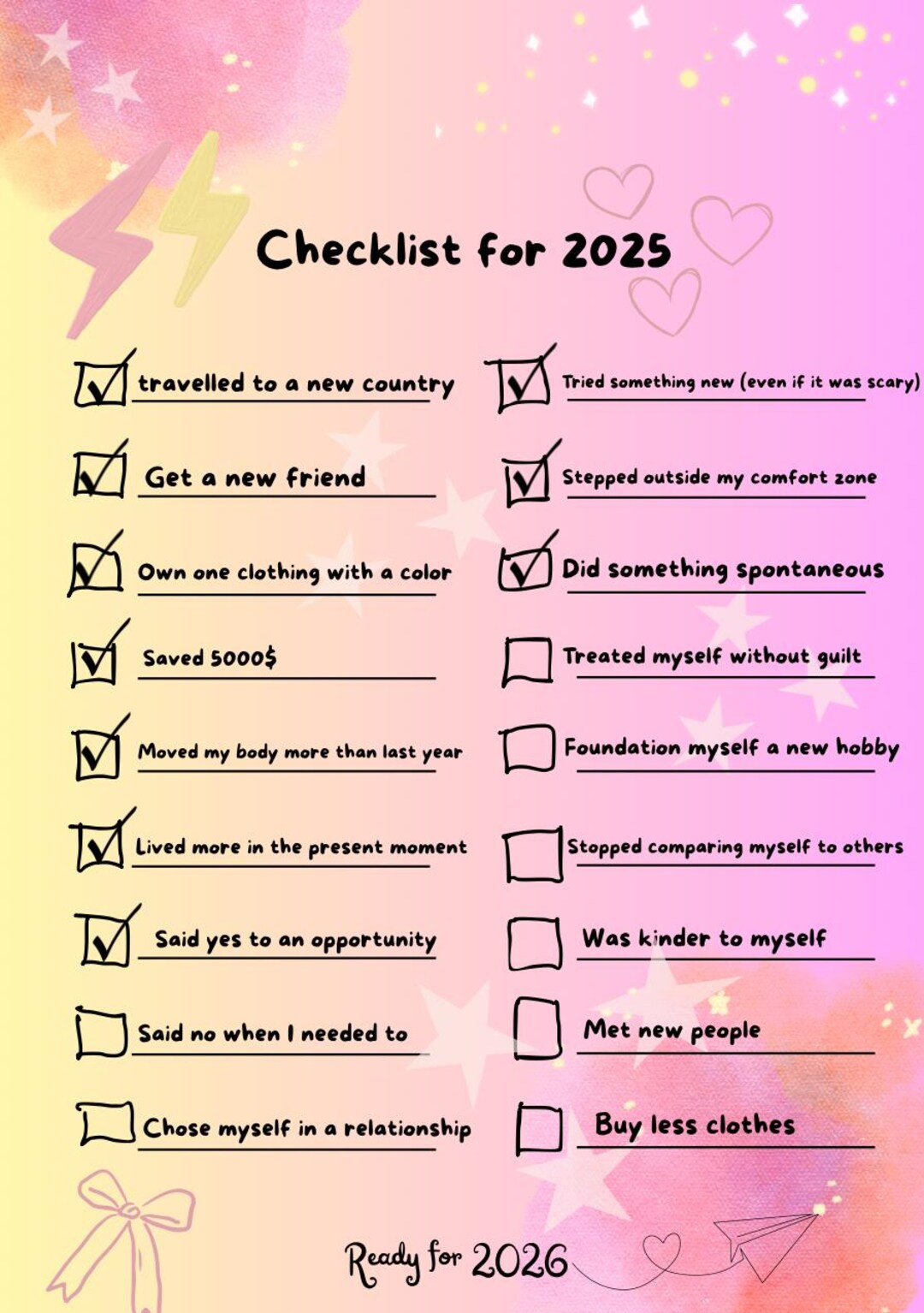 Checklist for 2025

travelled to a new country

Get a new friend

Own one clothing with a color

Saved 5000$

Moved my body more than last year

Lived more in the present moment

Said yes to an opportunity

Said no when I needed to

Chose myself in a relationship

Tried something new (even if it was scary)

Stepped outside my comfort zone

Did something spontaneous

Treated myself without guilt

Foundation myself a new hobby

Stopped comparing myself to others

Was kinder to myself

Met new people

Buy less clothes

Ready for 2026